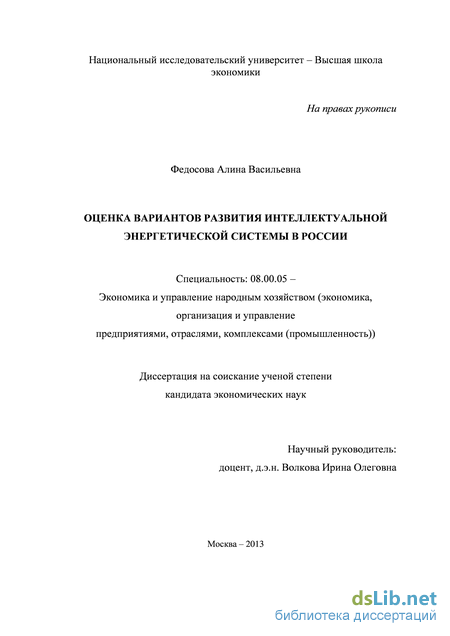 Национальный исследовательский университет – Высшая школа экономики

На правах рукописи

Федосова Алина Васильевна

ОЦЕНКА ВАРИАНТОВ РАЗВИТИЯ ИНТЕЛЛЕКТУАЛЬНОЙ ЭНЕРГЕТИЧЕСКОЙ СИСТЕМЫ В РОССИИ

Специальность: 08.00.05 –
Экономика и управление народным хозяйством (экономика, организация и управление предприятиями, отраслями, комплексами (промышленность))

Диссертация на соискание ученой степени кандидата экономических наук

Научный руководитель:
доцент, д.э.н. Волкова Ирина Олеговна

Москва – 2013

dsLib.net
библиотека диссертаций